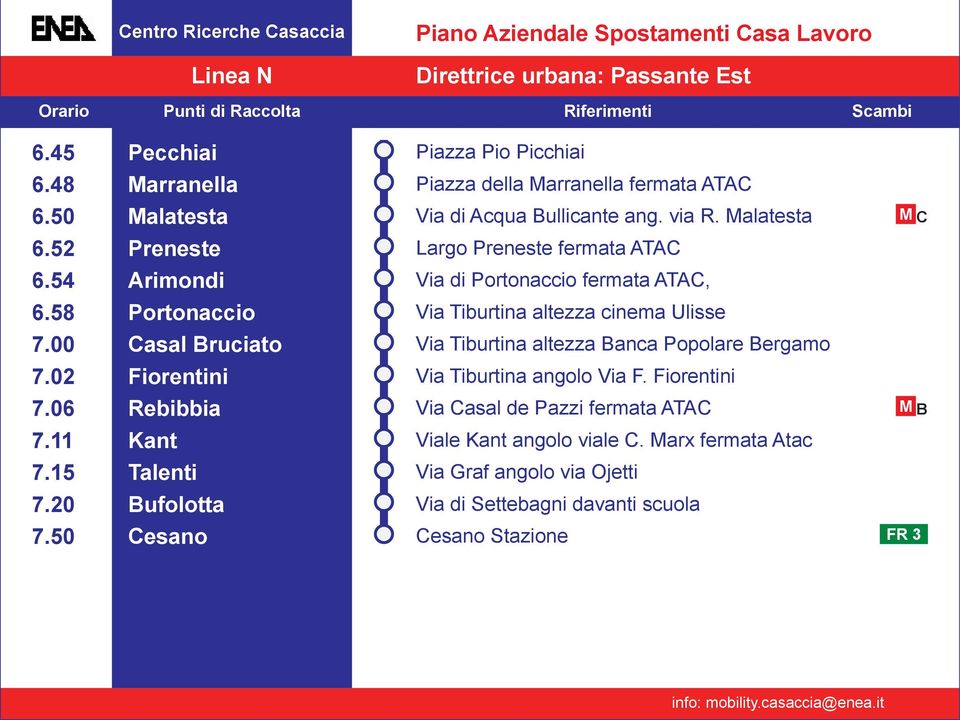 ENEA Centro Ricerche Casaccia

Piano Aziendale Spostamenti Casa Lavoro

Linea N

Direttrice urbana: Passante Est

| Orario | Punti di Raccolta | Riferimenti | Scambi |
|---|---|---|---|
| 6.45 | Pecchiai | Piazza Pio Picchiai | |
| 6.48 | Marranella | Piazza della Marranella fermata ATAC | |
| 6.50 | Malatesta | Via di Acqua Bullicante ang. via R. Malatesta | M C |
| 6.52 | Preneste | Largo Preneste fermata ATAC | |
| 6.54 | Arimondi | Via di Portonaccio fermata ATAC, | |
| 6.58 | Portonaccio | Via Tiburtina altezza cinema Ulisse | |
| 7.00 | Casal Bruciato | Via Tiburtina altezza Banca Popolare Bergamo | |
| 7.02 | Fiorentini | Via Tiburtina angolo Via F. Fiorentini | |
| 7.06 | Rebibbia | Via Casal de Pazzi fermata ATAC | M B |
| 7.11 | Kant | Viale Kant angolo viale C. Marx fermata Atac | |
| 7.15 | Talenti | Via Graf angolo via Ojetti | |
| 7.20 | Bufolotta | Via di Settebagni davanti scuola | |
| 7.50 | Cesano | Cesano Stazione | FR 3 |

info: mobility.casaccia@enea.it